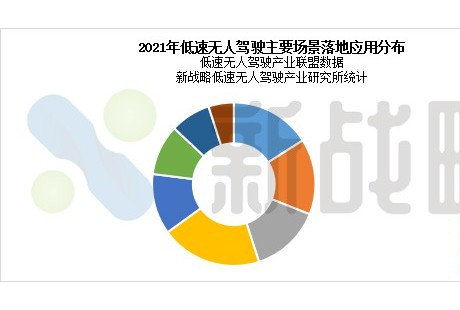 2021年低速无人驾驶主要场景落地应用分布
低速无人驾驶产业联盟数据
新战略低速无人驾驶产业研究所统计

新战略